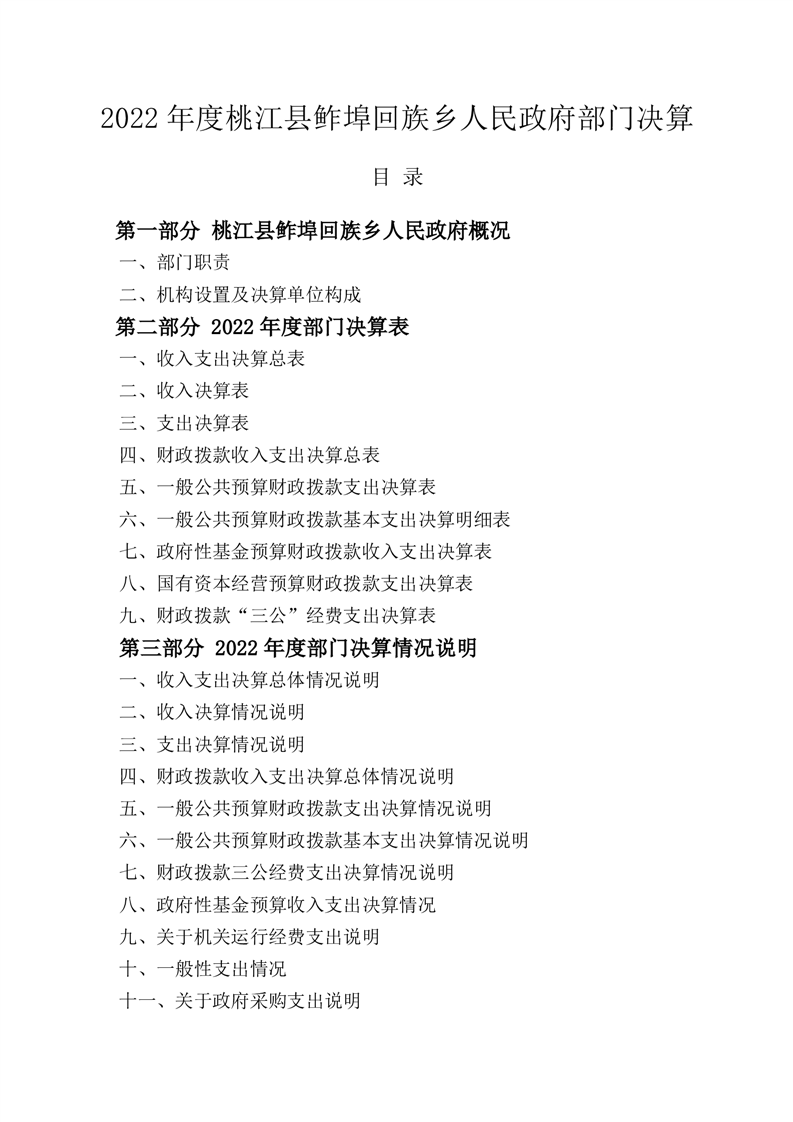 2022 年度桃江县鲊埠回族乡人民政府部门决算

目 录

第一部分 桃江县鲊埠回族乡人民政府概况

一、部门职责

二、机构设置及决算单位构成

第二部分 2022 年度部门决算表

一、收入支出决算总表

二、收入决算表

三、支出决算表

四、财政拨款收入支出决算总表

五、一般公共预算财政拨款支出决算表

六、一般公共预算财政拨款基本支出决算明细表

七、政府性基金预算财政拨款收入支出决算表

八、国有资本经营预算财政拨款支出决算表

九、财政拨款“三公”经费支出决算表

第三部分 2022 年度部门决算情况说明

一、收入支出决算总体情况说明

二、收入决算情况说明

三、支出决算情况说明

四、财政拨款收入支出决算总体情况说明

五、一般公共预算财政拨款支出决算情况说明

六、一般公共预算财政拨款基本支出决算情况说明

七、财政拨款三公经费支出决算情况说明

八、政府性基金预算收入支出决算情况

九、关于机关运行经费支出说明

十、一般性支出情况

十一、关于政府采购支出说明